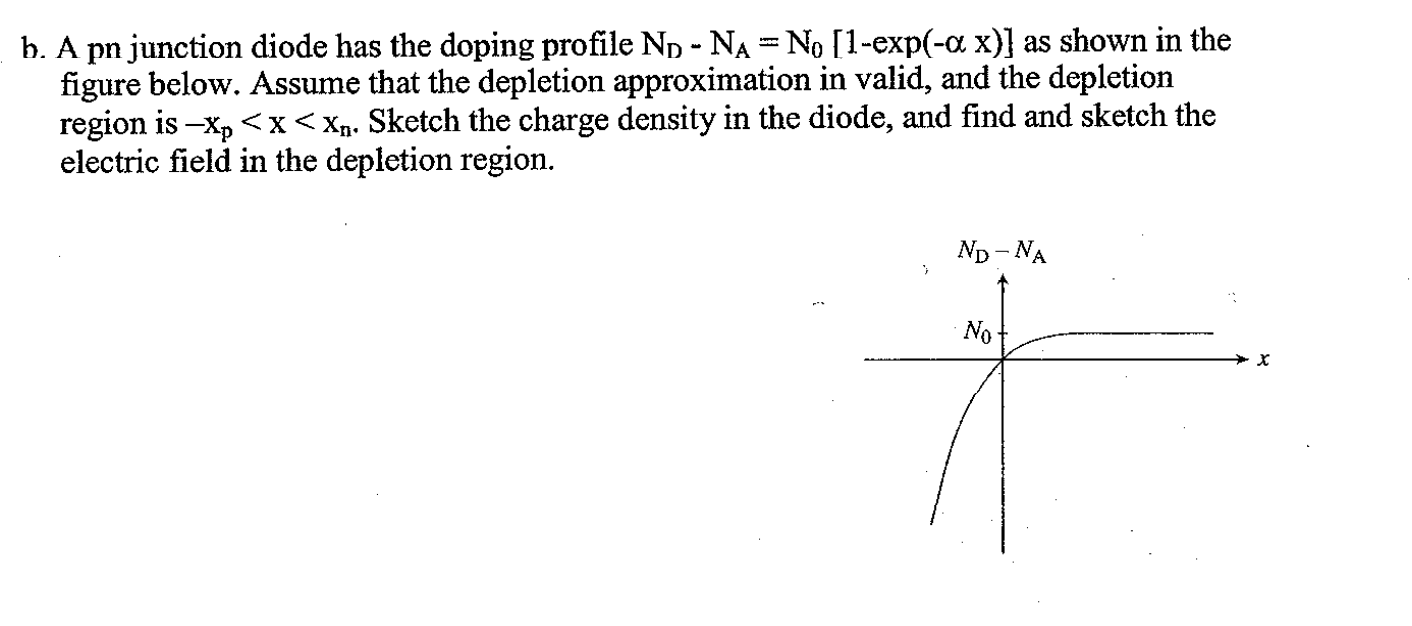 b. A pn junction diode has the doping profile $N_D - N_A = N_0 [1-\exp(-\alpha x)]$ as shown in the figure below. Assume that the depletion approximation in valid, and the depletion region is $-x_p < x < x_n$. Sketch the charge density in the diode, and find and sketch the electric field in the depletion region.

$N_D - N_A$

$N_0$

$x$